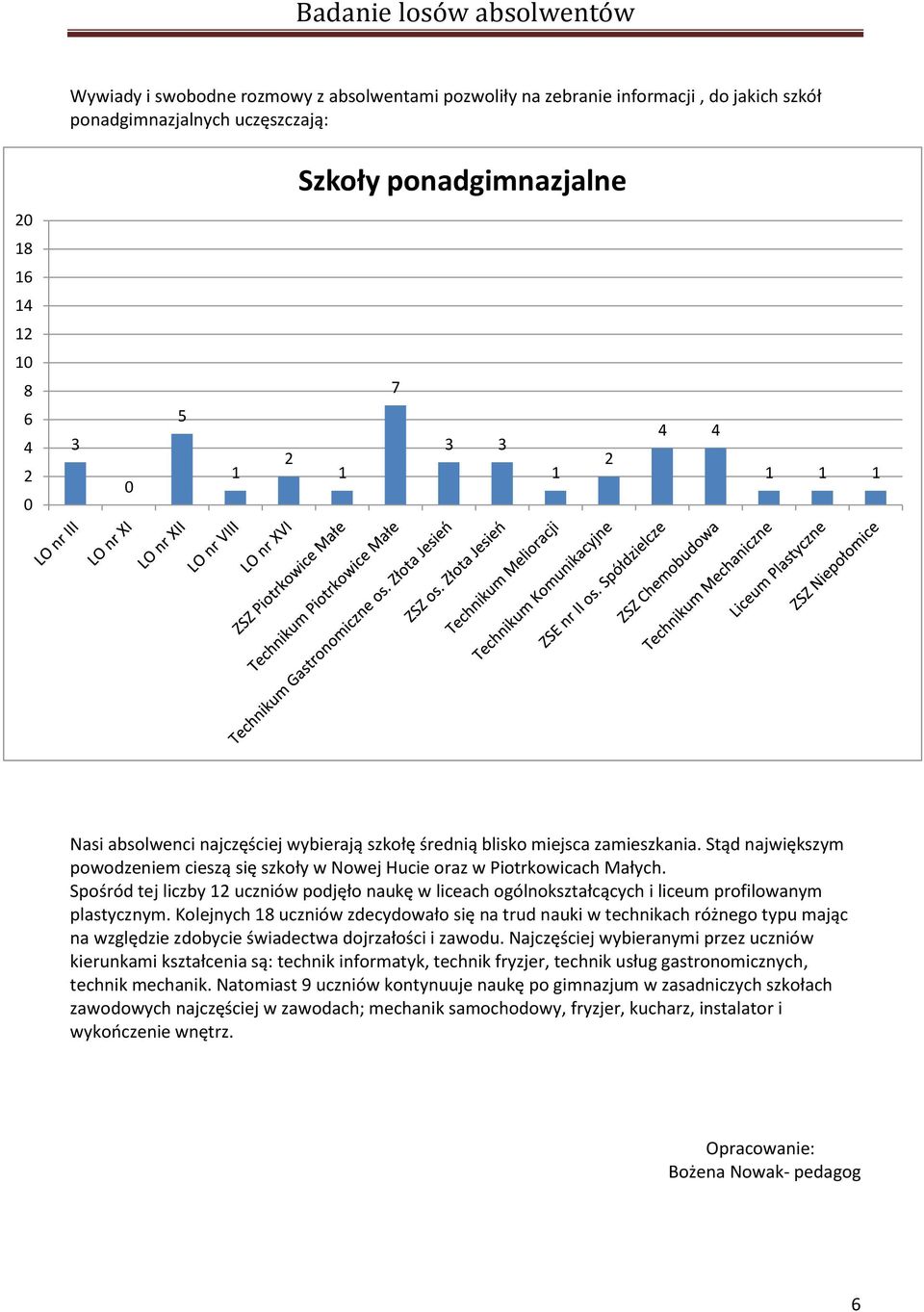 Badanie losów absolwentów

Wywiady i swobodne rozmowy z absolwentami pozwoliły na zebranie informacji , do jakich szkół ponadgimnazjalnych uczęszczają:

Szkoły ponadgimnazjalne

20
18
16
14
12
10
8
6
4
2
0

3
0
5
1
2
1
7
3
3
1
2
4
4
1
1
1

LO nr III
LO nr XI
LO nr XII
LO nr VIII
LO nr XVI
ZSZ Piotrkowice Małe
Technikum Piotrkowice Małe
Technikum Gastronomiczne os. Złota Jesień
ZSZ os. Złota Jesień
Technikum Melioracji
Technikum Komunikacyjne
ZSE nr II os. Spółdzielcze
ZSZ Chemobudowa
Technikum Mechaniczne
Liceum Plastyczne
ZSZ Niepołomice

Nasi absolwenci najczęściej wybierają szkołę średnią blisko miejsca zamieszkania. Stąd największym powodzeniem cieszą się szkoły w Nowej Hucie oraz w Piotrkowicach Małych.
Spośród tej liczby 12 uczniów podjęło naukę w liceach ogólnokształcących i liceum profilowanym plastycznym. Kolejnych 18 uczniów zdecydowało się na trud nauki w technikach różnego typu mając na względzie zdobycie świadectwa dojrzałości i zawodu. Najczęściej wybieranymi przez uczniów kierunkami kształcenia są: technik informatyk, technik fryzjer, technik usług gastronomicznych, technik mechanik. Natomiast 9 uczniów kontynuuje naukę po gimnazjum w zasadniczych szkołach zawodowych najczęściej w zawodach; mechanik samochodowy, fryzjer, kucharz, instalator i wykończenie wnętrz.

Opracowanie:
Bożena Nowak- pedagog

6